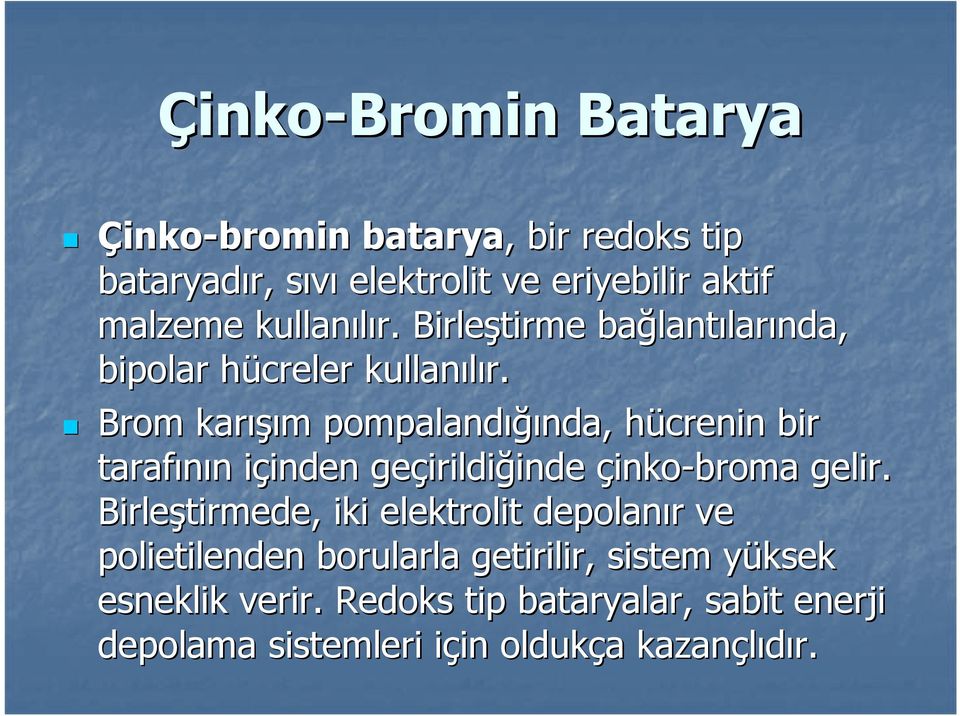 Çinko-Bromin Batarya

Çinko-bromin batarya, bir redoks tip bataryadır, sıvı elektrolit ve eriyebilir aktif malzeme kullanılır. Birleştirme bağlantılarında, bipolar hücreler kullanılır.

Brom karışım pompalandığında, hücrenin bir tarafının içinden geçirildiğinde çinko-broma gelir. Birleştirmede, iki elektrolit depolanır ve polietilenden borularla getirilir, sistem yüksek esneklik verir. Redoks tip bataryalar, sabit enerji depolama sistemleri için oldukça kazançlıdır.